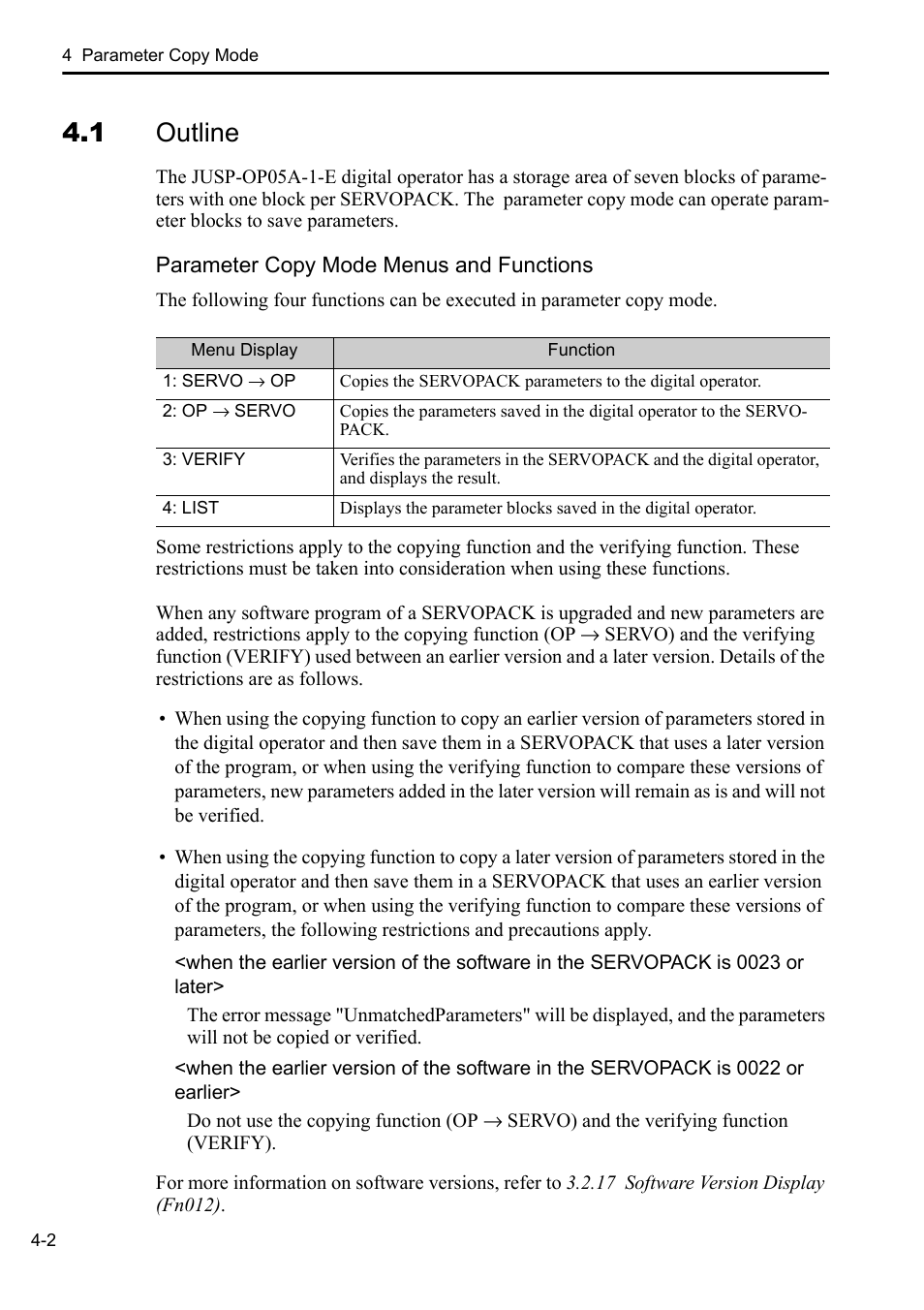 4 Parameter Copy Mode

4.1 Outline

The JUSP-OP05A-1-E digital operator has a storage area of seven blocks of parameters with one block per SERVOPACK. The parameter copy mode can operate parameter blocks to save parameters.

Parameter Copy Mode Menus and Functions

The following four functions can be executed in parameter copy mode.

| Menu Display | Function |
|---|---|
| 1: SERVO → OP | Copies the SERVOPACK parameters to the digital operator. |
| 2: OP → SERVO | Copies the parameters saved in the digital operator to the SERVOPACK. |
| 3: VERIFY | Verifies the parameters in the SERVOPACK and the digital operator, and displays the result. |
| 4: LIST | Displays the parameter blocks saved in the digital operator. |

Some restrictions apply to the copying function and the verifying function. These restrictions must be taken into consideration when using these functions.

When any software program of a SERVOPACK is upgraded and new parameters are added, restrictions apply to the copying function (OP → SERVO) and the verifying function (VERIFY) used between an earlier version and a later version. Details of the restrictions are as follows.

• When using the copying function to copy an earlier version of parameters stored in the digital operator and then save them in a SERVOPACK that uses a later version of the program, or when using the verifying function to compare these versions of parameters, new parameters added in the later version will remain as is and will not be verified.

• When using the copying function to copy a later version of parameters stored in the digital operator and then save them in a SERVOPACK that uses an earlier version of the program, or when using the verifying function to compare these versions of parameters, the following restrictions and precautions apply.

<when the earlier version of the software in the SERVOPACK is 0023 or later>

The error message "UnmatchedParameters" will be displayed, and the parameters will not be copied or verified.

<when the earlier version of the software in the SERVOPACK is 0022 or earlier>

Do not use the copying function (OP → SERVO) and the verifying function (VERIFY).

For more information on software versions, refer to 3.2.17 Software Version Display (Fn012).

4-2